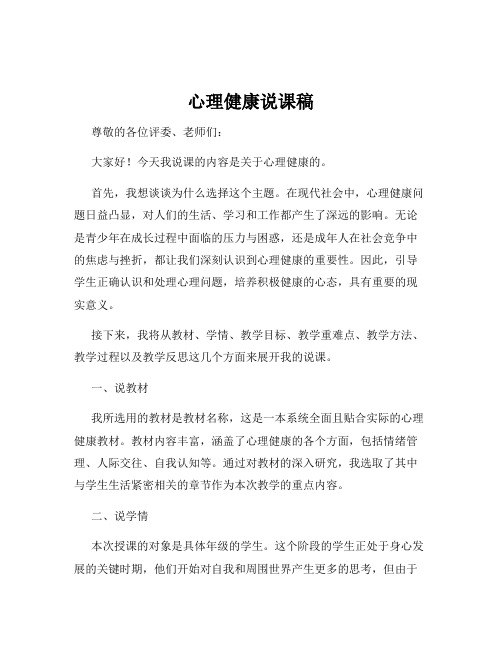 心理健康说课稿

尊敬的各位评委、老师们：

大家好！今天我说课的内容是关于心理健康的。

首先，我想谈谈为什么选择这个主题。在现代社会中，心理健康问题日益凸显，对人们的生活、学习和工作都产生了深远的影响。无论是青少年在成长过程中面临的压力与困惑，还是成年人在社会竞争中的焦虑与挫折，都让我们深刻认识到心理健康的重要性。因此，引导学生正确认识和处理心理问题，培养积极健康的心态，具有重要的现实意义。

接下来，我将从教材、学情、教学目标、教学重难点、教学方法、教学过程以及教学反思这几个方面来展开我的说课。

一、说教材

我所选用的教材是教材名称，这是一本系统全面且贴合实际的心理健康教材。教材内容丰富，涵盖了心理健康的各个方面，包括情绪管理、人际交往、自我认知等。通过对教材的深入研究，我选取了其中与学生生活紧密相关的章节作为本次教学的重点内容。

二、说学情

本次授课的对象是具体年级的学生。这个阶段的学生正处于身心发展的关键时期，他们开始对自我和周围世界产生更多的思考，但由于